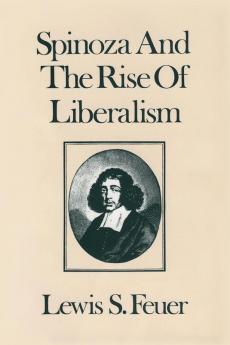 Spinoza And The Rise Of Liberalism

Lewis S. Feuer